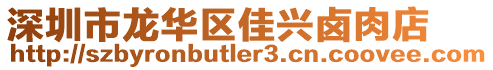 深圳市龙华区佳兴卤肉店
http://szbyronbutler3.cn.coovee.com